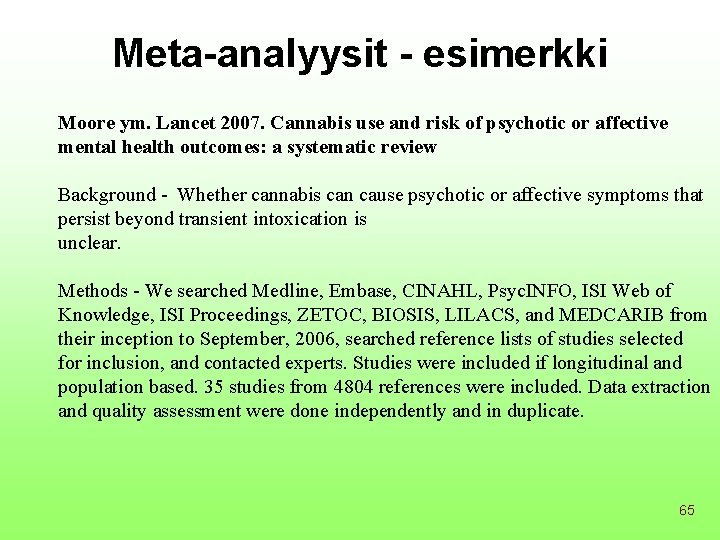 Meta-analyysit - esimerkki

Moore ym. Lancet 2007. Cannabis use and risk of psychotic or affective mental health outcomes: a systematic review

Background - Whether cannabis can cause psychotic or affective symptoms that persist beyond transient intoxication is unclear.

Methods - We searched Medline, Embase, CINAHL, PsycINFO, ISI Web of Knowledge, ISI Proceedings, ZETOC, BIOSIS, LILACS, and MEDCARIB from their inception to September, 2006, searched reference lists of studies selected for inclusion, and contacted experts. Studies were included if longitudinal and population based. 35 studies from 4804 references were included. Data extraction and quality assessment were done independently and in duplicate.

65